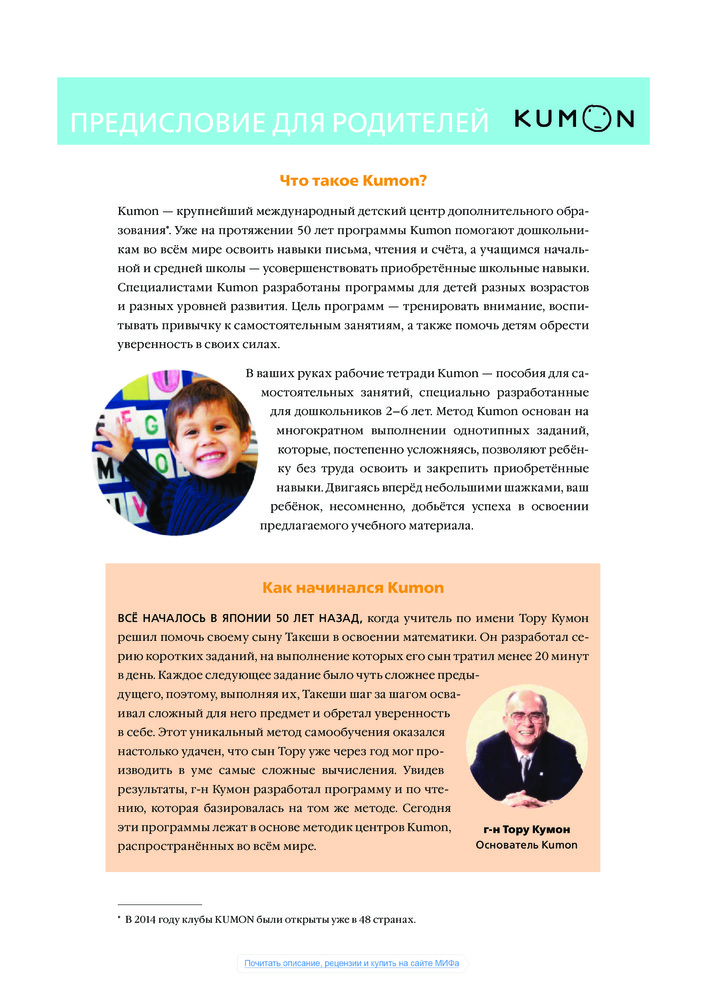 ПРЕДИСЛОВИЕ ДЛЯ РОДИТЕЛЕЙ KUMON

Что такое Kumon?

Kumon — крупнейший международный детский центр дополнительного образования*. Уже на протяжении 50 лет программы Kumon помогают дошкольникам во всём мире освоить навыки письма, чтения и счёта, а учащимся начальной и средней школы — усовершенствовать приобретённые школьные навыки. Специалистами Kumon разработаны программы для детей разных возрастов и разных уровней развития. Цель программ — тренировать внимание, воспитывать привычку к самостоятельным занятиям, а также помочь детям обрести уверенность в своих силах.

В ваших руках рабочие тетради Kumon — пособия для самостоятельных занятий, специально разработанные для дошкольников 2–6 лет. Метод Kumon основан на многократном выполнении однотипных заданий, которые, постепенно усложняясь, позволяют ребёнку без труда освоить и закрепить приобретённые навыки. Двигаясь вперёд небольшими шажками, ваш ребёнок, несомненно, добьётся успеха в освоении предлагаемого учебного материала.

Как начинался Kumon

ВСЁ НАЧАЛОСЬ В ЯПОНИИ 50 ЛЕТ НАЗАД, когда учитель по имени Тору Кумон решил помочь своему сыну Такеши в освоении математики. Он разработал серию коротких заданий, на выполнение которых его сын тратил менее 20 минут в день. Каждое следующее задание было чуть сложнее предыдущего, поэтому, выполняя их, Такеши шаг за шагом осваивал сложный для него предмет и обретал уверенность в себе. Этот уникальный метод самообучения оказался настолько удачен, что сын Тору уже через год мог производить в уме самые сложные вычисления. Увидев результаты, г-н Кумон разработал программу и по чтению, которая базировалась на том же методе. Сегодня эти программы лежат в основе методик центров Kumon, распространённых во всём мире.

г-н Тору Кумон
Основатель Kumon

* В 2014 году клубы KUMON были открыты уже в 48 странах.

Почитать описание, рецензии и купить на сайте МИФа